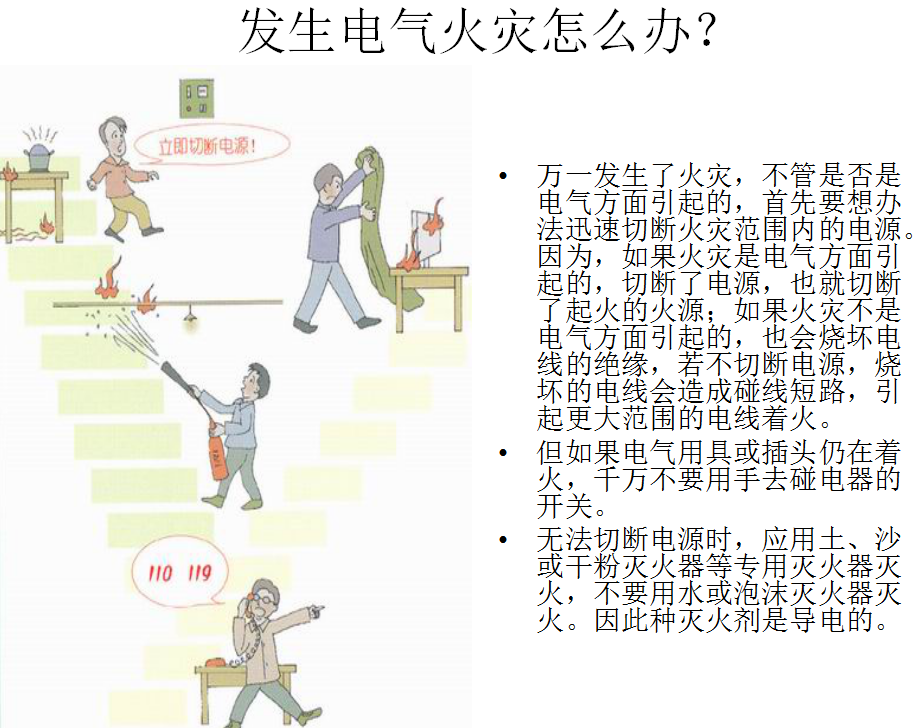 发生电气火灾怎么办?

立即切断电源!

110 119

• 万一发生了火灾，不管是否是电气方面引起的，首先要想办法迅速切断火灾范围内的电源。因为，如果火灾是电气方面引起的，切断了电源，也就切断了起火的火源；如果火灾不是电气方面引起的，也会烧坏电线的绝缘，若不切断电源，烧坏的电线会造成碰线短路，引起更大范围的电线着火。
• 但如果电气用具或插头仍在着火，千万不要用手去碰电器的开关。
• 无法切断电源时，应用土、沙或干粉灭火器等专用灭火器灭火，不要用水或泡沫灭火器灭火。因此种灭火剂是导电的。